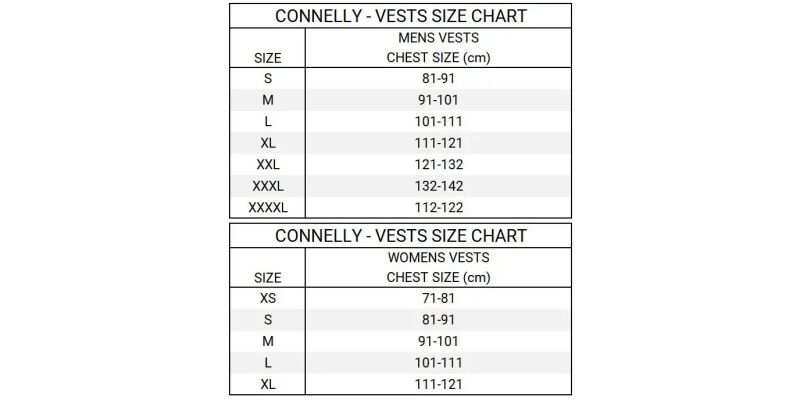 CONNELLY - VESTS SIZE CHART

| SIZE | MENS VESTS CHEST SIZE (cm) |
|---|---|
| S | 81-91 |
| M | 91-101 |
| L | 101-111 |
| XL | 111-121 |
| XXL | 121-132 |
| XXXL | 132-142 |
| XXXXL | 112-122 |

CONNELLY - VESTS SIZE CHART

| SIZE | WOMENS VESTS CHEST SIZE (cm) |
|---|---|
| XS | 71-81 |
| S | 81-91 |
| M | 91-101 |
| L | 101-111 |
| XL | 111-121 |